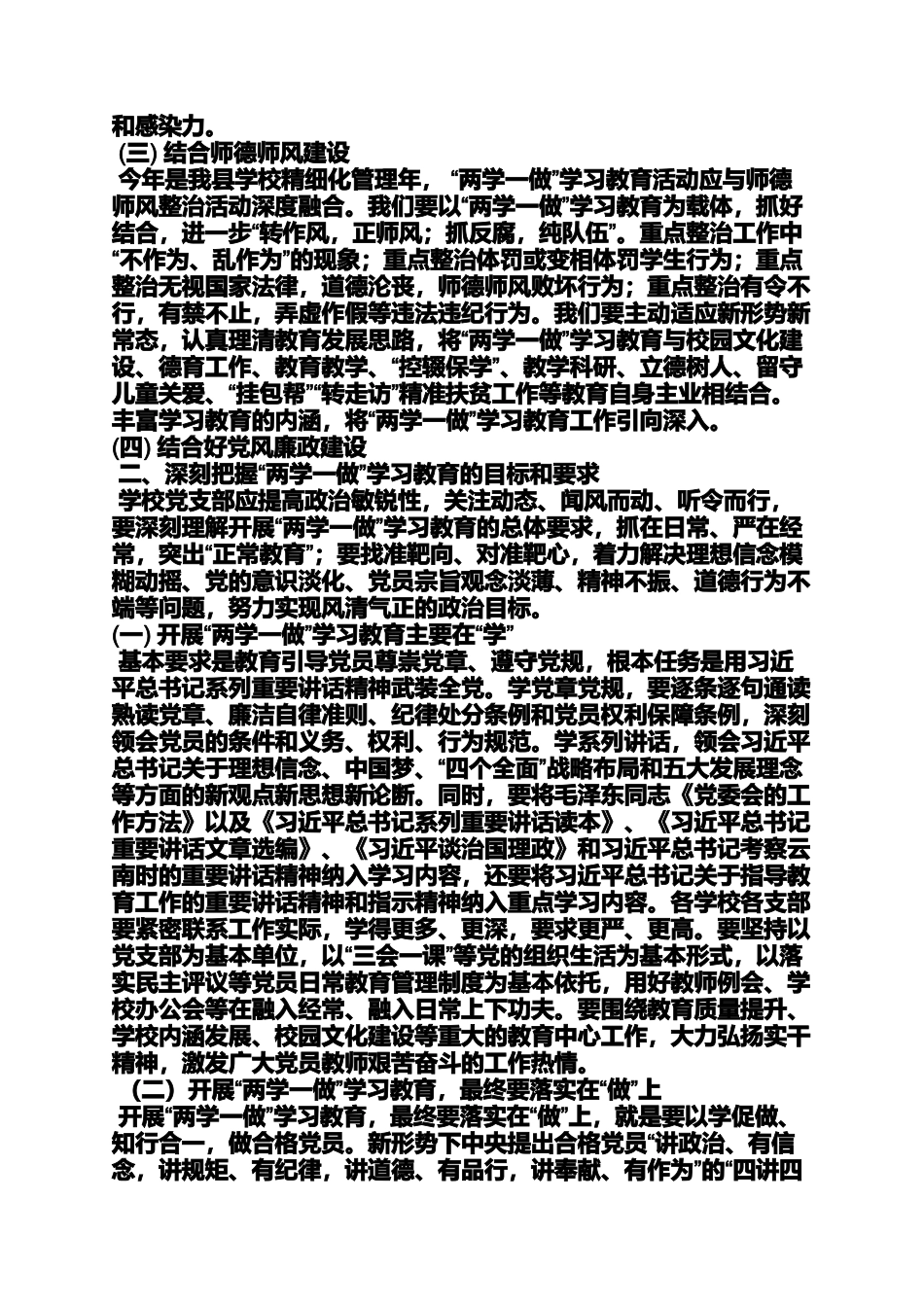 和感染力。

(三) 结合师德师风建设

今年是我县学校精细化管理年，“两学一做”学习教育活动应与师德师风整治活动深度融合。我们要以“两学一做”学习教育为载体，抓好结合，进一步“转作风，正师风；抓反腐，纯队伍”。重点整治工作中“不作为、乱作为”的现象；重点整治体罚或变相体罚学生行为；重点整治无视国家法律，道德沦丧，师德师风败坏行为；重点整治有令不行，有禁不止，弄虚作假等违法违纪行为。我们要主动适应新形势新常态，认真理清教育发展思路，将“两学一做”学习教育与校园文化建设、德育工作、教育教学、“控辍保学”、教学科研、立德树人、留守儿童关爱、“挂包帮”“转走访”精准扶贫工作等教育自身主业相结合。丰富学习教育的内涵，将“两学一做”学习教育工作引向深入。

(四) 结合好党风廉政建设

二、深刻把握“两学一做”学习教育的目标和要求

学校党支部应提高政治敏锐性，关注动态、闻风而动、听令而行，要深刻理解开展“两学一做”学习教育的总体要求，抓在日常、严在经常，突出“正常教育”；要找准靶向、对准靶心，着力解决理想信念模糊动摇、党的意识淡化、党员宗旨观念淡薄、精神不振、道德行为不端等问题，努力实现风清气正的政治目标。

(一) 开展“两学一做”学习教育主要在“学”

基本要求是教育引导党员尊崇党章、遵守党规，根本任务是用习近平总书记系列重要讲话精神武装全党。学党章党规，要逐条逐句通读熟读党章、廉洁自律准则、纪律处分条例和党员权利保障条例，深刻领会党员的条件和义务、权利、行为规范。学系列讲话，领会习近平总书记关于理想信念、中国梦、“四个全面”战略布局和五大发展理念等方面的新观点新思想新论断。同时，要将毛泽东同志《党委会的工作方法》以及《习近平总书记系列重要讲话读本》、《习近平总书记重要讲话文章选编》、《习近平谈治国理政》和习近平总书记考察云南时的重要讲话精神纳入学习内容，还要将习近平总书记关于指导教育工作的重要讲话精神和指示精神纳入重点学习内容。各学校各支部要紧密联系工作实际，学得更多、更深，要求更严、更高。要坚持以党支部为基本单位，以“三会一课”等党的组织生活为基本形式，以落实民主评议等党员日常教育管理制度为基本依托，用好教师例会、学校办公会等在融入经常、融入日常上下功夫。要围绕教育质量提升、学校内涵发展、校园文化建设等重大的教育中心工作，大力弘扬实干精神，激发广大党员教师艰苦奋斗的工作热情。

(二) 开展“两学一做”学习教育，最终要落实在“做”上

开展“两学一做”学习教育，最终要落实在“做”上，就是要以学促做、知行合一，做合格党员。新形势下中央提出合格党员“讲政治、有信念，讲规矩、有纪律，讲道德、有品行，讲奉献、有作为”的“四讲四